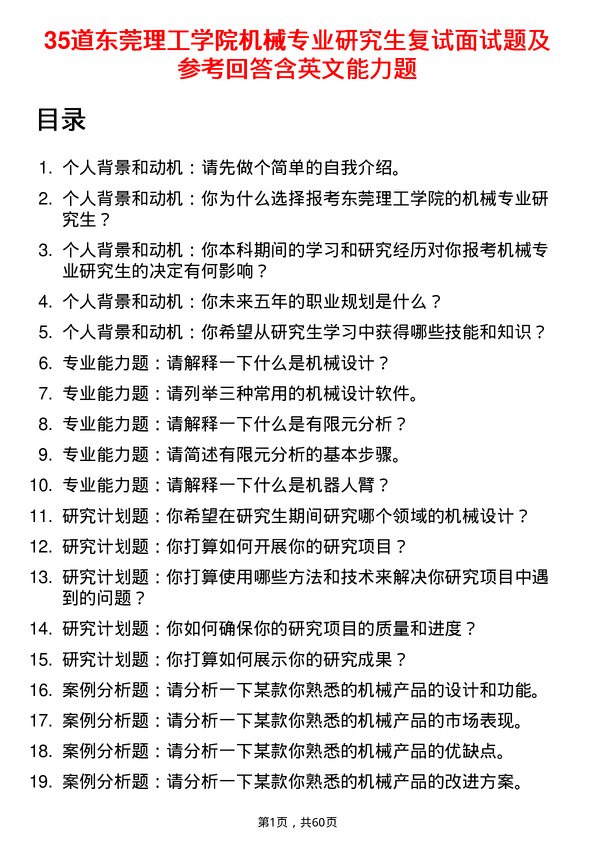 35道东莞理工学院机械专业研究生复试面试题及参考回答含英文能力题

目录

1. 个人背景和动机：请先做个简单的自我介绍。
2. 个人背景和动机：你为什么选择报考东莞理工学院的机械专业研究生？
3. 个人背景和动机：你本科期间的学习和研究经历对你报考机械专业研究生的决定有何影响？
4. 个人背景和动机：你未来五年的职业规划是什么？
5. 个人背景和动机：你希望从研究生学习中获得哪些技能和知识？
6. 专业能力题：请解释一下什么是机械设计？
7. 专业能力题：请列举三种常用的机械设计软件。
8. 专业能力题：请解释一下什么是有限元分析？
9. 专业能力题：请简述有限元分析的基本步骤。
10. 专业能力题：请解释一下什么是机器人臂？
11. 研究计划题：你希望在研究生期间研究哪个领域的机械设计？
12. 研究计划题：你打算如何开展你的研究项目？
13. 研究计划题：你打算使用哪些方法和技术来解决你研究项目中遇到的问题？
14. 研究计划题：你如何确保你的研究项目的质量和进度？
15. 研究计划题：你打算如何展示你的研究成果？
16. 案例分析题：请分析一下某款你熟悉的机械产品的设计和功能。
17. 案例分析题：请分析一下某款你熟悉的机械产品的市场表现。
18. 案例分析题：请分析一下某款你熟悉的机械产品的优缺点。
19. 案例分析题：请分析一下某款你熟悉的机械产品的改进方案。

第1页，共60页